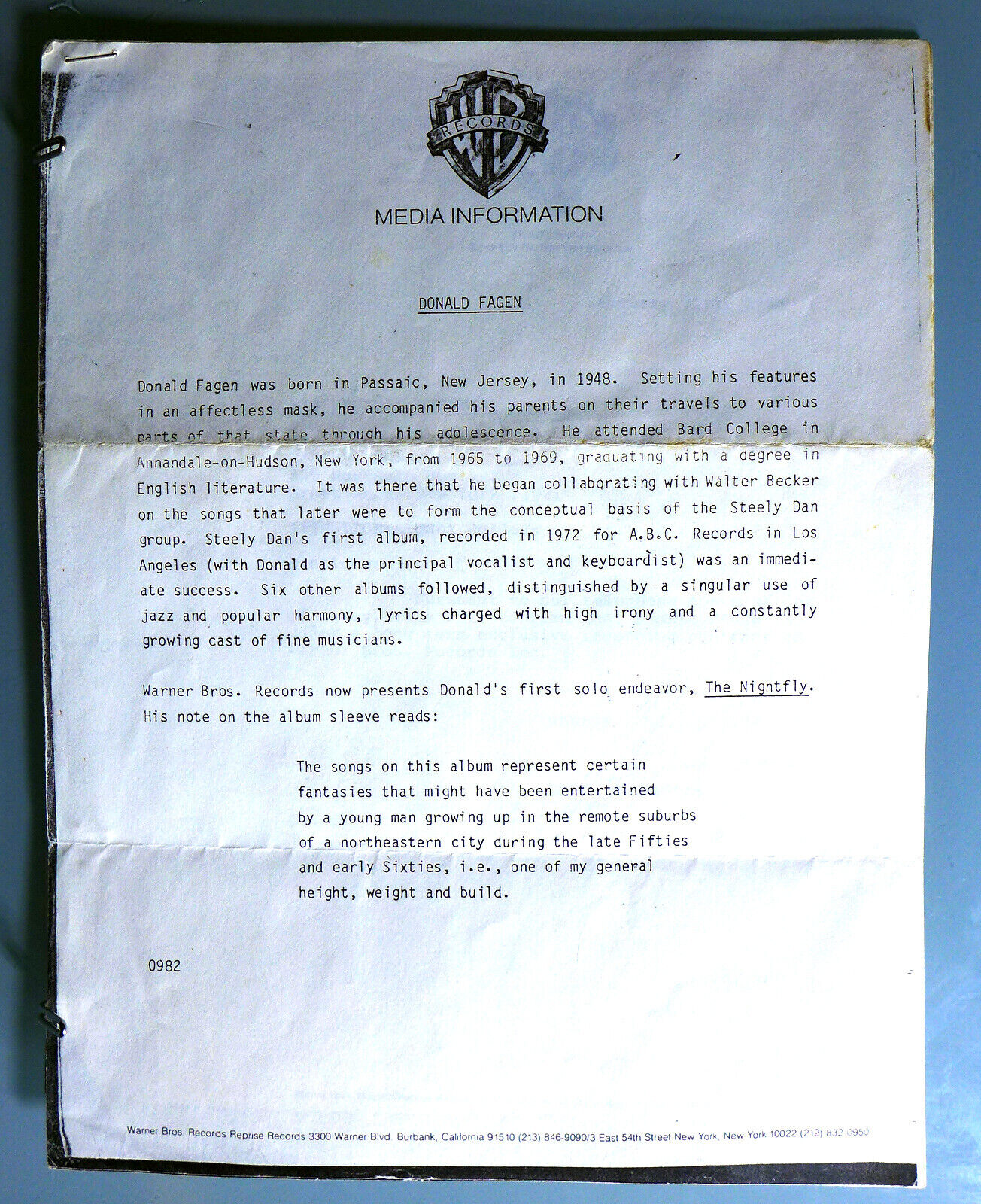 WB RECORDS

MEDIA INFORMATION

DONALD FAGEN

Donald Fagen was born in Passaic, New Jersey, in 1948. Setting his features in an affectless mask, he accompanied his parents on their travels to various parts of that state through his adolescence. He attended Bard College in Annandale-on-Hudson, New York, from 1965 to 1969, graduating with a degree in English literature. It was there that he began collaborating with Walter Becker on the songs that later were to form the conceptual basis of the Steely Dan group. Steely Dan's first album, recorded in 1972 for A.B.C. Records in Los Angeles (with Donald as the principal vocalist and keyboardist) was an immediate success. Six other albums followed, distinguished by a singular use of jazz and popular harmony, lyrics charged with high irony and a constantly growing cast of fine musicians.

Warner Bros. Records now presents Donald's first solo endeavor, The Nightfly. His note on the album sleeve reads:

The songs on this album represent certain fantasies that might have been entertained by a young man growing up in the remote suburbs of a northeastern city during the late Fifties and early Sixties, i.e., one of my general height, weight and build.

0982

Warner Bros. Records Reprise Records 3300 Warner Blvd. Burbank, California 91510 (213) 846-9090/3 East 54th Street New York, New York 10022 (212) 832-0950